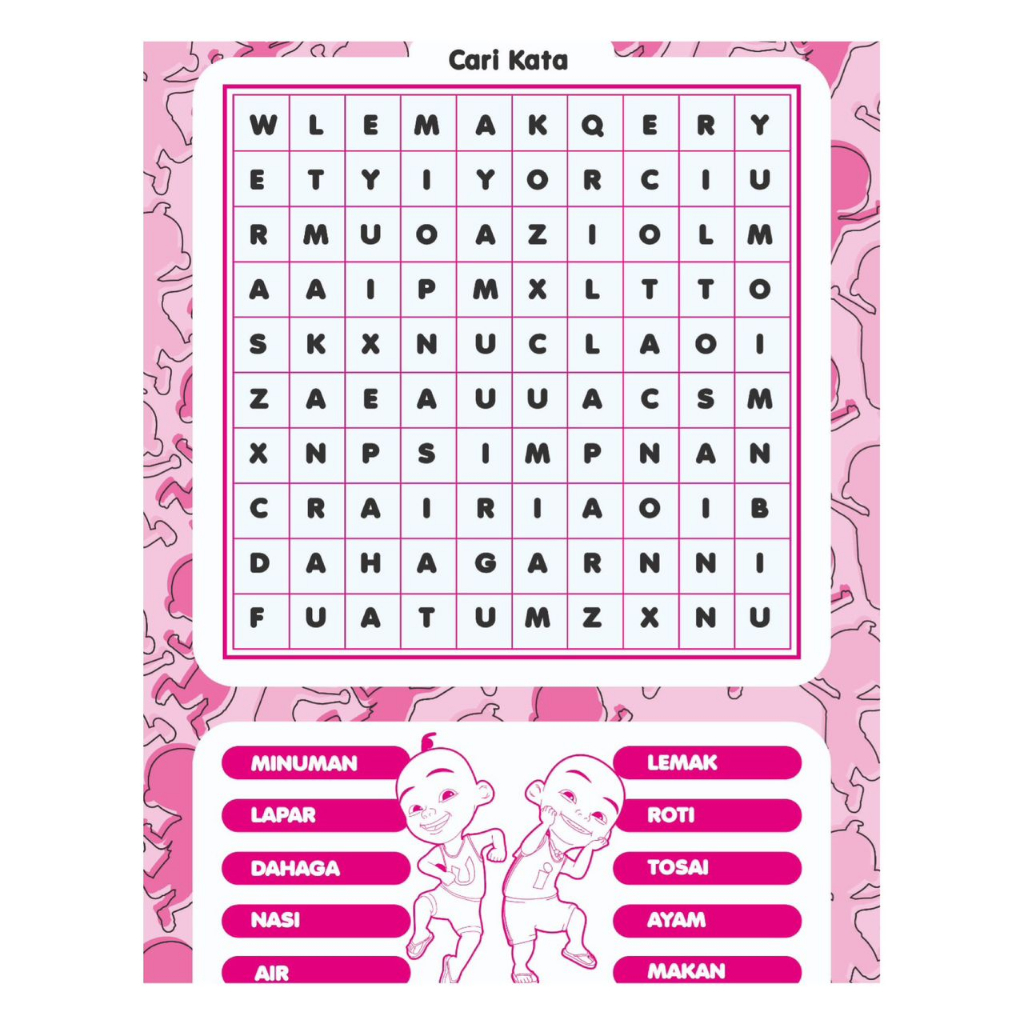 Cari Kata

| W | L | E | M | A | K | Q | E | R | Y |
|---|---|---|---|---|---|---|---|---|---|
| E | T | Y | I | Y | O | R | C | I | U |
| R | M | U | O | A | Z | I | O | L | M |
| A | A | I | P | M | X | L | T | T | O |
| S | K | X | N | U | C | L | A | O | I |
| Z | A | E | A | U | U | A | C | S | M |
| X | N | P | S | I | M | P | N | A | N |
| C | R | A | I | R | I | A | O | I | B |
| D | A | H | A | G | A | R | N | N | I |
| F | U | A | T | U | M | Z | X | N | U |

MINUMAN
LAPAR
DAHAGA
NASI
AIR

LEMAK
ROTI
TOSAI
AYAM
MAKAN